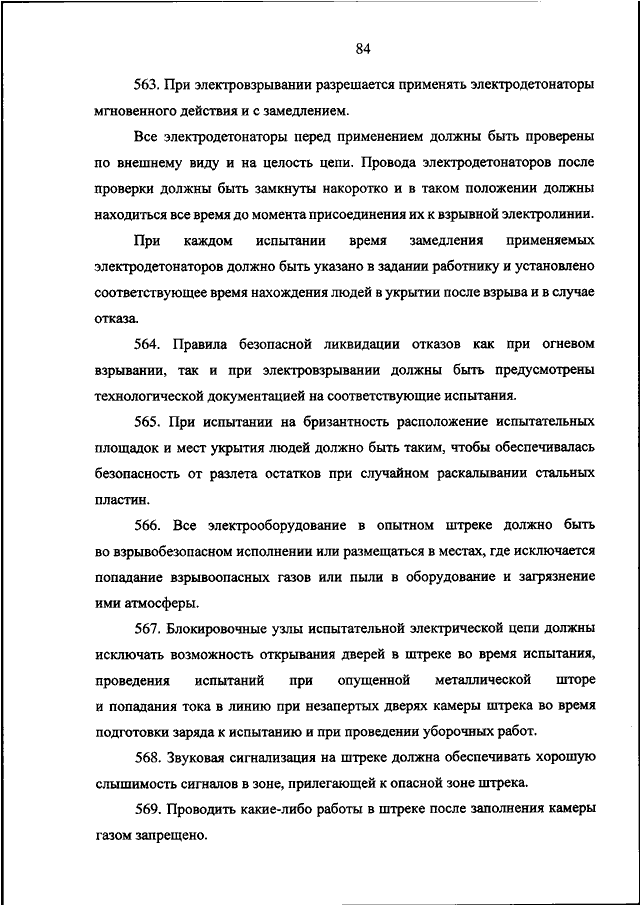 84

563. При электровзрывании разрешается применять электродетонаторы мгновенного действия и с замедлением.

Все электродетонаторы перед применением должны быть проверены по внешнему виду и на целость цепи. Провода электродетонаторов после проверки должны быть замкнуты накоротко и в таком положении должны находиться все время до момента присоединения их к взрывной электролинии.

При каждом испытании время замедления применяемых электродетонаторов должно быть указано в задании работнику и установлено соответствующее время нахождения людей в укрытии после взрыва и в случае отказа.

564. Правила безопасной ликвидации отказов как при огневом взрывании, так и при электровзрывании должны быть предусмотрены технологической документацией на соответствующие испытания.

565. При испытании на бризантность расположение испытательных площадок и мест укрытия людей должно быть таким, чтобы обеспечивалась безопасность от разлета остатков при случайном раскалывании стальных пластин.

566. Все электрооборудование в опытном штреке должно быть во взрывобезопасном исполнении или размещаться в местах, где исключается попадание взрывоопасных газов или пыли в оборудование и загрязнение ими атмосферы.

567. Блокировочные узлы испытательной электрической цепи должны исключать возможность открывания дверей в штреке во время испытания, проведения испытаний при опущенной металлической шторе и попадания тока в линию при незапертых дверях камеры штрека во время подготовки заряда к испытанию и при проведении уборочных работ.

568. Звуковая сигнализация на штреке должна обеспечивать хорошую слышимость сигналов в зоне, прилегающей к опасной зоне штрека.

569. Проводить какие-либо работы в штреке после заполнения камеры газом запрещено.